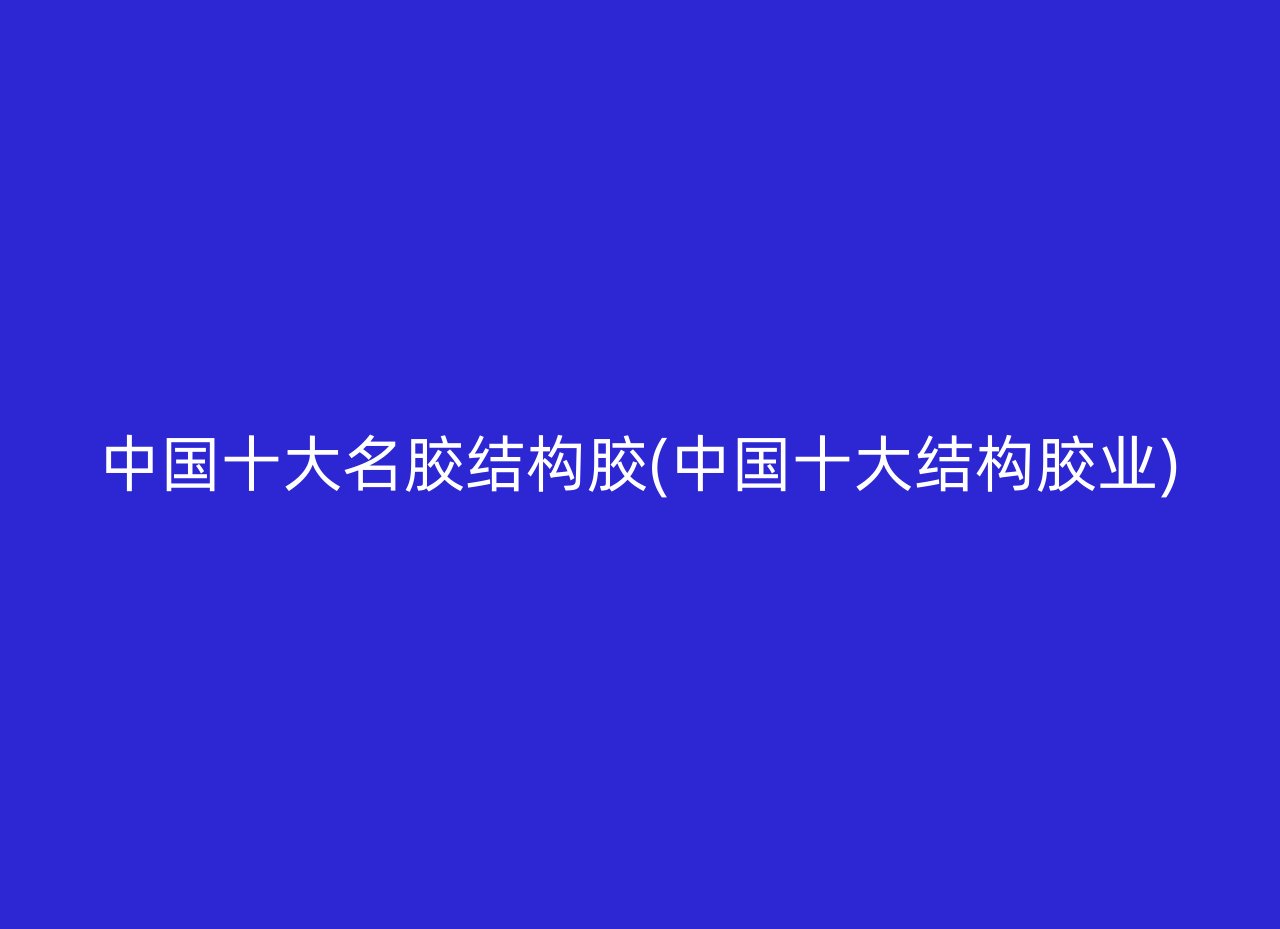 中国十大名胶结构胶(中国十大结构胶业)